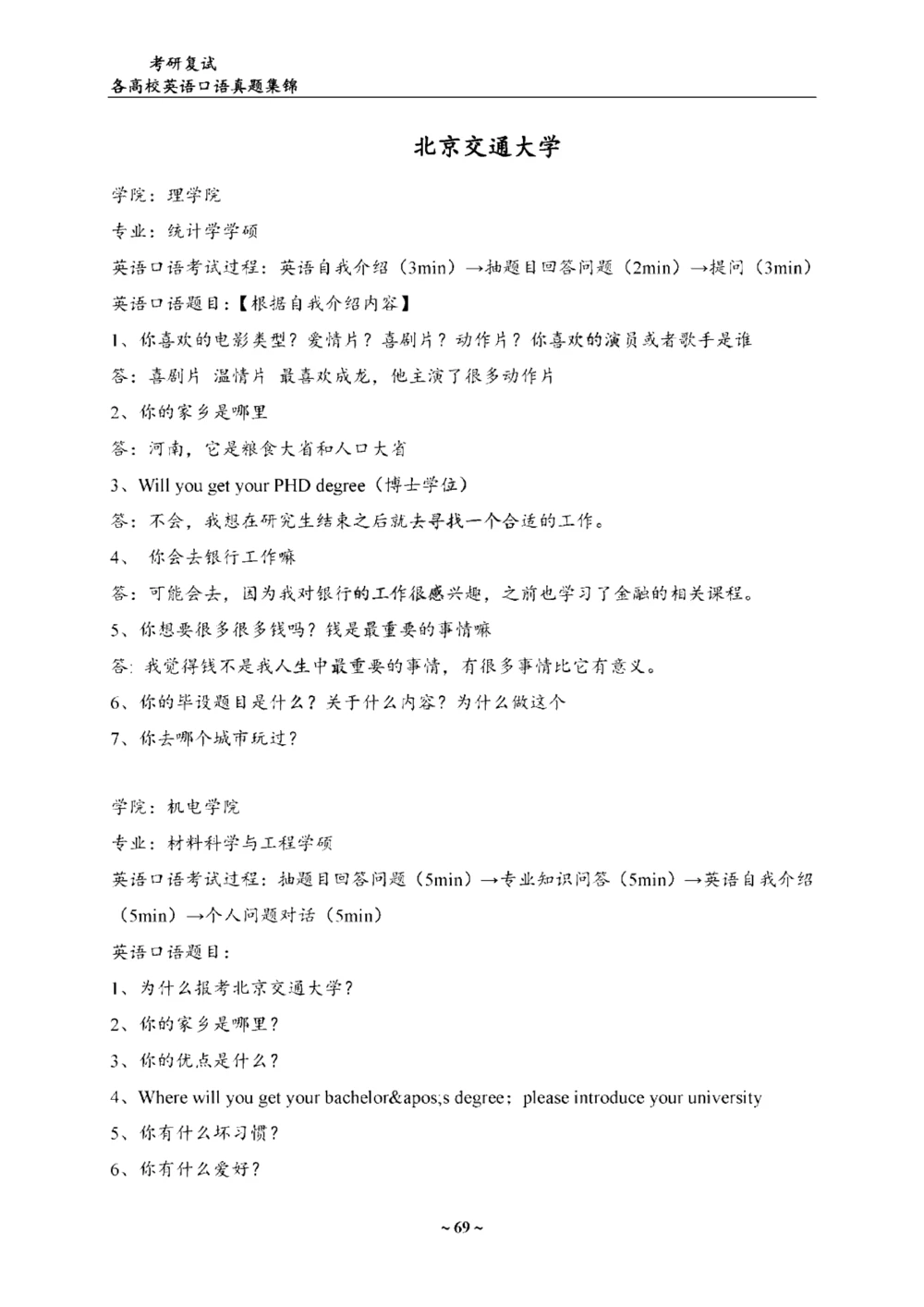 考研复试
各高校英语口语真题集锦

北京交通大学

学院：理学院

专业：统计学学硕

英语口语考试过程：英语自我介绍（3min）→抽题目回答问题（2min）→提问（3min）

英语口语题目：【根据自我介绍内容】

1、你喜欢的电影类型？爱情片？喜剧片？动作片？你喜欢的演员或者歌手是谁

答：喜剧片 温情片 最喜欢成龙，他主演了很多动作片

2、你的家乡是哪里

答：河南，它是粮食大省和人口大省

3、Will you get your PHD degree（博士学位）

答：不会，我想在研究生结束之后就去寻找一个合适的工作。

4、 你会去银行工作嘛

答：可能会去，因为我对银行的工作很感兴趣，之前也学习了金融的相关课程。

5、你想要很多很多钱吗？钱是最重要的事情嘛

答：我觉得钱不是我人生中最重要的事情，有很多事情比它有意义。

6、你的毕设题目是什么？关于什么内容？为什么做这个

7、你去哪个城市玩过？

学院：机电学院

专业：材料科学与工程学硕

英语口语考试过程：抽题目回答问题（5min）→专业知识问答（5min）→英语自我介绍（5min）→个人问题对话（5min）

英语口语题目：

1、为什么报考北京交通大学？

2、你的家乡是哪里？

3、你的优点是什么？

4、Where will you get your bachelor&apos;s degree；please introduce your university

5、你有什么坏习惯？

6、你有什么爱好？

~ 69 ~